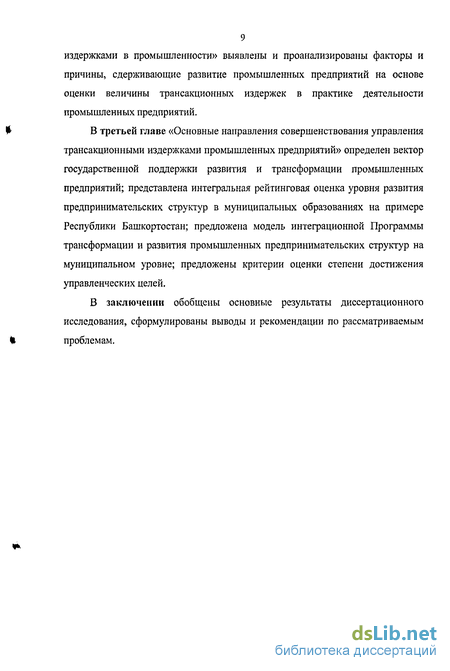 9

издержками в промышленности» выявлены и проанализированы факторы и причины, сдерживающие развитие промышленных предприятий на основе оценки величины трансакционных издержек в практике деятельности промышленных предприятий.

В третьей главе «Основные направления совершенствования управления трансакционными издержками промышленных предприятий» определен вектор государственной поддержки развития и трансформации промышленных предприятий; представлена интегральная рейтинговая оценка уровня развития предпринимательских структур в муниципальных образованиях на примере Республики Башкортостан; предложена модель интеграционной Программы трансформации и развития промышленных предпринимательских структур на муниципальном уровне; предложены критерии оценки степени достижения управленческих целей.

В заключении обобщены основные результаты диссертационного исследования, сформулированы выводы и рекомендации по рассматриваемым проблемам.

dsLib.net
библиотека диссертаций